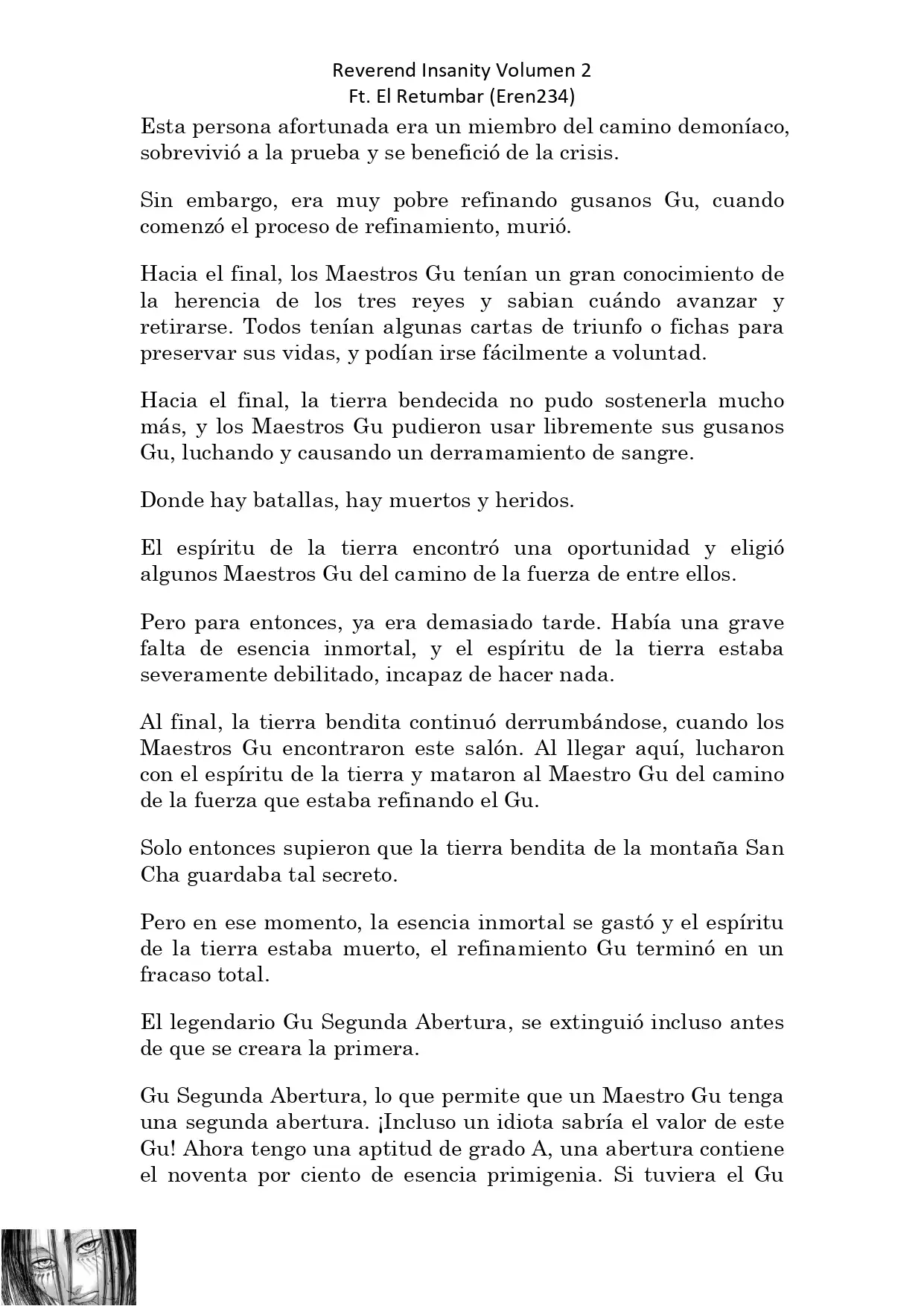 Reverend Insanity Volumen 2
Ft. El Retumbar (Eren234)

Esta persona afortunada era un miembro del camino demoníaco, sobrevivió a la prueba y se benefició de la crisis.

Sin embargo, era muy pobre refinando gusanos Gu, cuando comenzó el proceso de refinamiento, murió.

Hacia el final, los Maestros Gu tenían un gran conocimiento de la herencia de los tres reyes y sabian cuándo avanzar y retirarse. Todos tenían algunas cartas de triunfo o fichas para preservar sus vidas, y podían irse fácilmente a voluntad.

Hacia el final, la tierra bendecida no pudo sostenerla mucho más, y los Maestros Gu pudieron usar libremente sus gusanos Gu, luchando y causando un derramamiento de sangre.

Donde hay batallas, hay muertos y heridos.

El espíritu de la tierra encontró una oportunidad y eligió algunos Maestros Gu del camino de la fuerza de entre ellos.

Pero para entonces, ya era demasiado tarde. Había una grave falta de esencia inmortal, y el espíritu de la tierra estaba severamente debilitado, incapaz de hacer nada.

Al final, la tierra bendita continuó derrumbándose, cuando los Maestros Gu encontraron este salón. Al llegar aquí, lucharon con el espíritu de la tierra y mataron al Maestro Gu del camino de la fuerza que estaba refinando el Gu.

Solo entonces supieron que la tierra bendita de la montaña San Cha guardaba tal secreto.

Pero en ese momento, la esencia inmortal se gastó y el espíritu de la tierra estaba muerto, el refinamiento Gu terminó en un fracaso total.

El legendario Gu Segunda Abertura, se extinguió incluso antes de que se creara la primera.

Gu Segunda Abertura, lo que permite que un Maestro Gu tenga una segunda abertura. ¡Incluso un idiota sabría el valor de este Gu! Ahora tengo una aptitud de grado A, una abertura contiene el noventa por ciento de esencia primigenia. Si tuviera el Gu